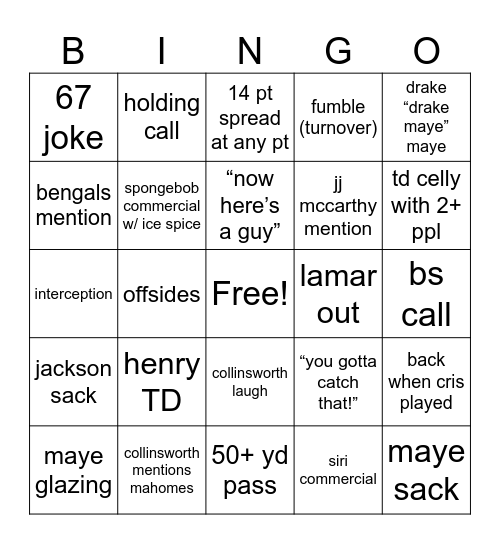 | B | I | N | G | O |
|---|---|---|---|---|
| 67 joke | holding call | 14 pt spread at any pt | fumble (turnover) | drake “drake maye” maye |
| bengals mention | spongebob commercial w/ ice spice | “now here’s a guy” | jj mccarthy mention | td celly with 2+ ppl |
| interception | offsides | Free! | lamar out | bs call |
| jackson sack | henry TD | collinsworth laugh | “you gotta catch that!” | back when cris played |
| maye glazing | collinsworth mentions mahomes | 50+ yd pass | siri commercial | maye sack |